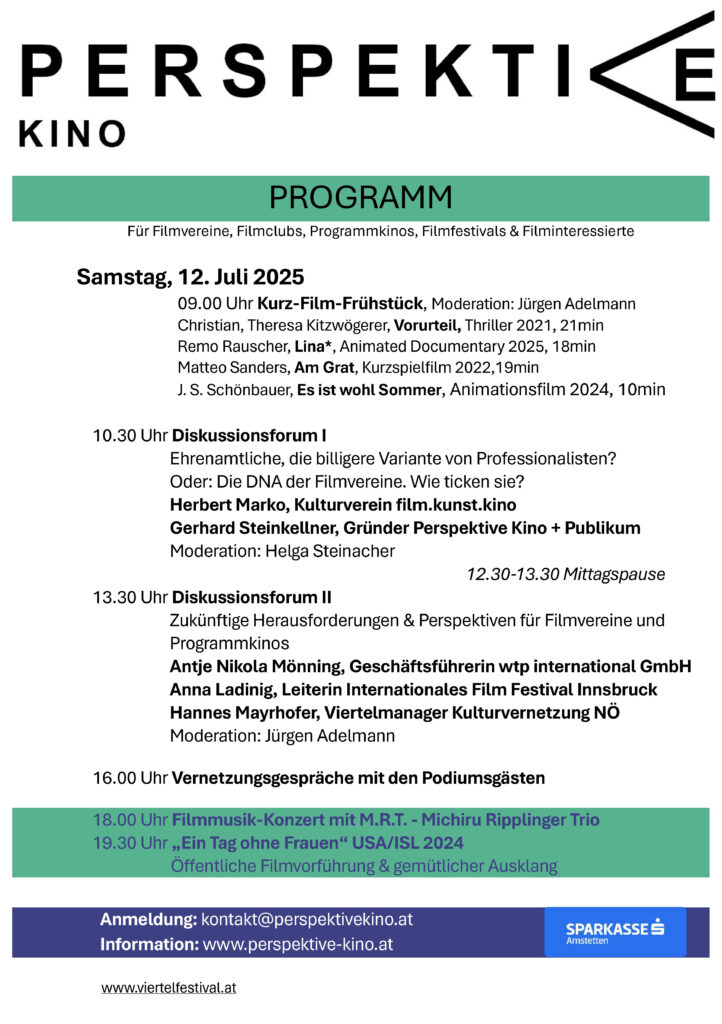 PERSPEKTIVE
KINO

PROGRAMM
Für Filmvereine, Filmclubs, Programmkinos, Filmfestivals & Filminteressierte

Samstag, 12. Juli 2025
09.00 Uhr Kurz-Film-Frühstück, Moderation: Jürgen Adelmann
Christian, Theresa Kitzwögerer, Vorurteil, Thriller 2021, 21min
Remo Rauscher, Lina*, Animated Documentary 2025, 18min
Matteo Sanders, Am Grat, Kurzspielfilm 2022,19min
J. S. Schönbauer, Es ist wohl Sommer, Animationsfilm 2024, 10min

10.30 Uhr Diskussionsforum I
Ehrenamtliche, die billigere Variante von Professionalisten?
Oder: Die DNA der Filmvereine. Wie ticken sie?
Herbert Marko, Kulturverein film.kunst.kino
Gerhard Steinkellner, Gründer Perspektive Kino + Publikum
Moderation: Helga Steinacher

12.30-13.30 Mittagspause

13.30 Uhr Diskussionsforum II
Zukünftige Herausforderungen & Perspektiven für Filmvereine und Programmkinos
Antje Nikola Mönning, Geschäftsführerin wtp international GmbH
Anna Ladinig, Leiterin Internationales Film Festival Innsbruck
Hannes Mayrhofer, Viertelmanager Kulturvernetzung NÖ
Moderation: Jürgen Adelmann

16.00 Uhr Vernetzungsgespräche mit den Podiumsgästen

18.00 Uhr Filmmusik-Konzert mit M.R.T. - Michiru Ripplinger Trio
19.30 Uhr „Ein Tag ohne Frauen“ USA/ISL 2024
Öffentliche Filmvorführung & gemütlicher Ausklang

Anmeldung: kontakt@perspektivekino.at
Information: www.perspektive-kino.at

SPARKASSE Amstetten

www.viertelfestival.at